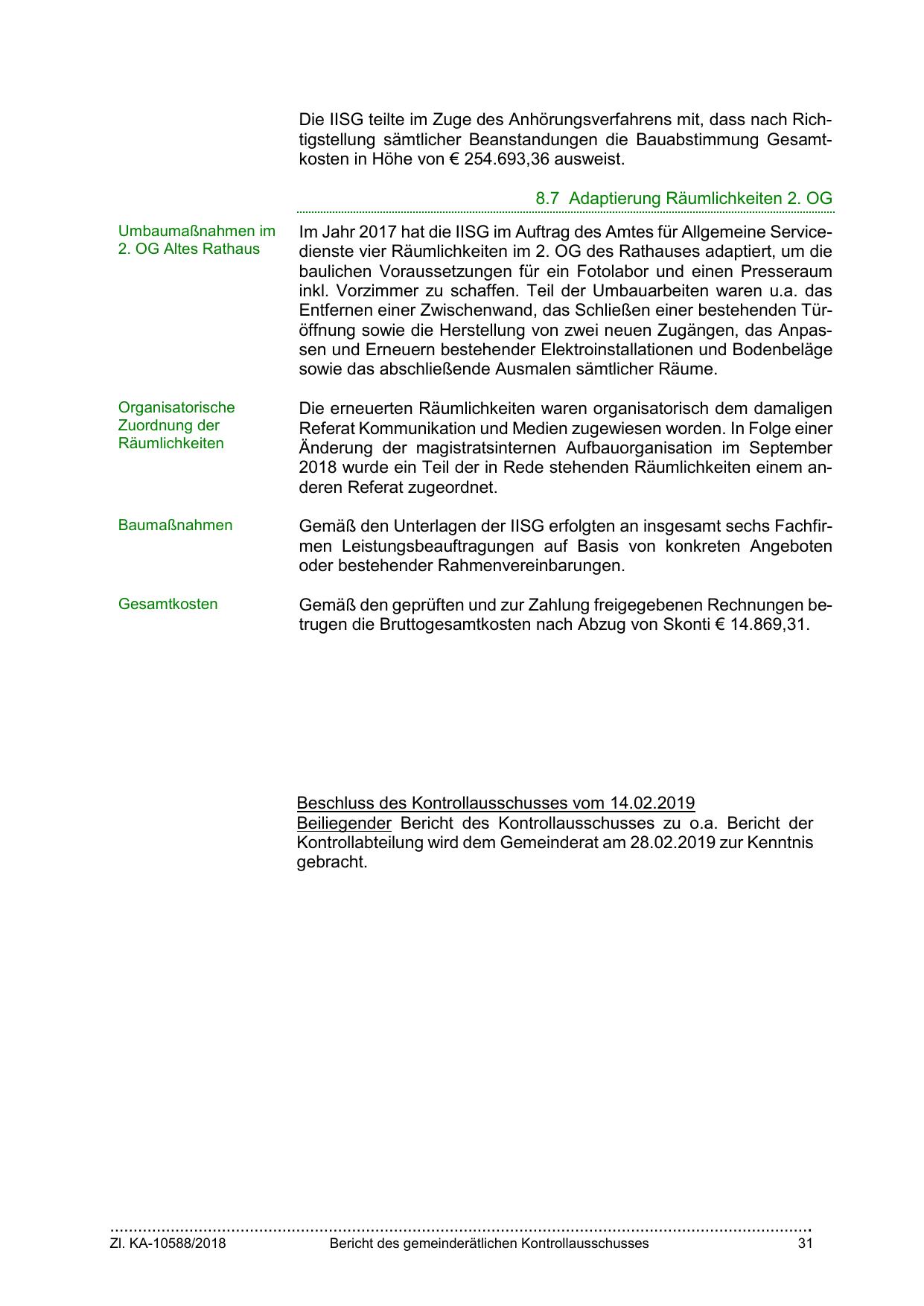 Die IISG teilte im Zuge des Anhörungsverfahrens mit, dass nach Richtigstellung sämtlicher Beanstandungen die Bauabstimmung Gesamtkosten in Höhe von € 254.693,36 ausweist.

8.7 Adaptierung Räumlichkeiten 2. OG

Umbaumaßnahmen im 2. OG Altes Rathaus

Im Jahr 2017 hat die IISG im Auftrag des Amtes für Allgemeine Servicedienste vier Räumlichkeiten im 2. OG des Rathauses adaptiert, um die baulichen Voraussetzungen für ein Fotolabor und einen Presseraum inkl. Vorzimmer zu schaffen. Teil der Umbauarbeiten waren u.a. das Entfernen einer Zwischenwand, das Schließen einer bestehenden Türöffnung sowie die Herstellung von zwei neuen Zugängen, das Anpassen und Erneuern bestehender Elektroinstallationen und Bodenbeläge sowie das abschließende Ausmalen sämtlicher Räume.

Organisatorische Zuordnung der Räumlichkeiten

Die erneuerten Räumlichkeiten waren organisatorisch dem damaligen Referat Kommunikation und Medien zugewiesen worden. In Folge einer Änderung der magistratsinternen Aufbauorganisation im September 2018 wurde ein Teil der in Rede stehenden Räumlichkeiten einem anderen Referat zugeordnet.

Baumaßnahmen

Gemäß den Unterlagen der IISG erfolgten an insgesamt sechs Fachfirmen Leistungsbeauftragungen auf Basis von konkreten Angeboten oder bestehender Rahmenvereinbarungen.

Gesamtkosten

Gemäß den geprüften und zur Zahlung freigegebenen Rechnungen betrugen die Bruttogesamtkosten nach Abzug von Skonti € 14.869,31.

Beschluss des Kontrollausschusses vom 14.02.2019
Beiliegender Bericht des Kontrollausschusses zu o.a. Bericht der Kontrollabteilung wird dem Gemeinderat am 28.02.2019 zur Kenntnis gebracht.

Zl. KA-10588/2018 Bericht des gemeinderätlichen Kontrollausschusses 31